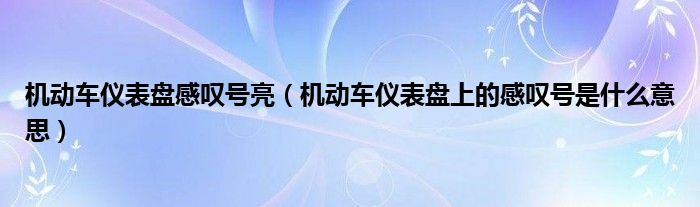 机动车仪表盘感叹号亮（机动车仪表盘上的感叹号是什么意思）